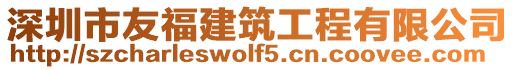 深圳市友福建筑工程有限公司
http://szcharleswolf5.cn.coovee.com